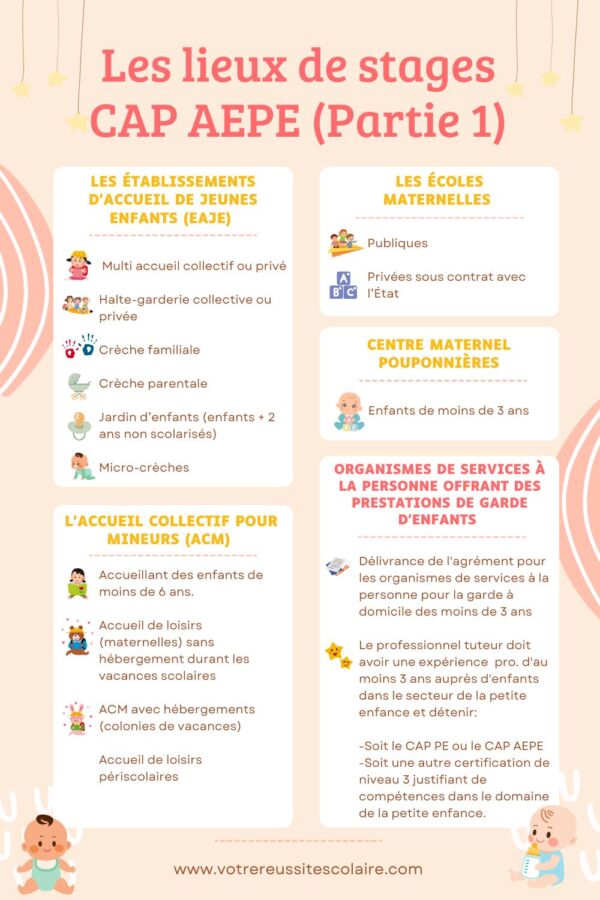 Les lieux de stages CAP AEPE (Partie 1)

LES ÉTABLISSEMENTS D'ACCUEIL DE JEUNES ENFANTS (EAJE)

Multi accueil collectif ou privé

Halte-garderie collective ou privée

Crèche familiale

Crèche parentale

Jardin d'enfants (enfants + 2 ans non scolarisés)

Micro-crèches

L'ACCUEIL COLLECTIF POUR MINEURS (ACM)

Accueillant des enfants de moins de 6 ans.

Accueil de loisirs (maternelles) sans hébergement durant les vacances scolaires

ACM avec hébergements (colonies de vacances)

Accueil de loisirs périscolaires

LES ÉCOLES MATERNELLES

Publiques

Privées sous contrat avec l'État

CENTRE MATERNEL POUPONNIÈRES

Enfants de moins de 3 ans

ORGANISMES DE SERVICES À LA PERSONNE OFFRANT DES PRESTATIONS DE GARDE D'ENFANTS

Délivrance de l'agrément pour les organismes de services à la personne pour la garde à domicile des moins de 3 ans

Le professionnel tuteur doit avoir une expérience pro. d'au moins 3 ans auprès d'enfants dans le secteur de la petite enfance et détenir:

-Soit le CAP PE ou le CAP AEPE
-Soit une autre certification de niveau 3 justifiant de compétences dans le domaine de la petite enfance.

www.votrereussitescolaire.com